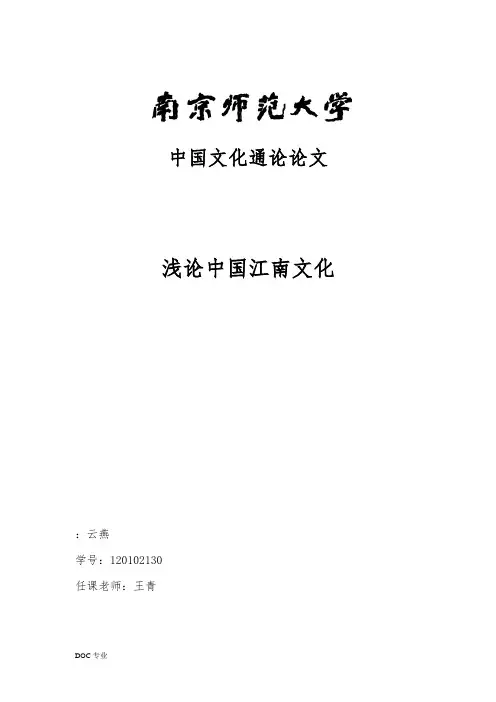 南京师范大学

中国文化通论论文

浅论中国江南文化

：云燕

学号：120102130

任课老师：王青

DOC专业